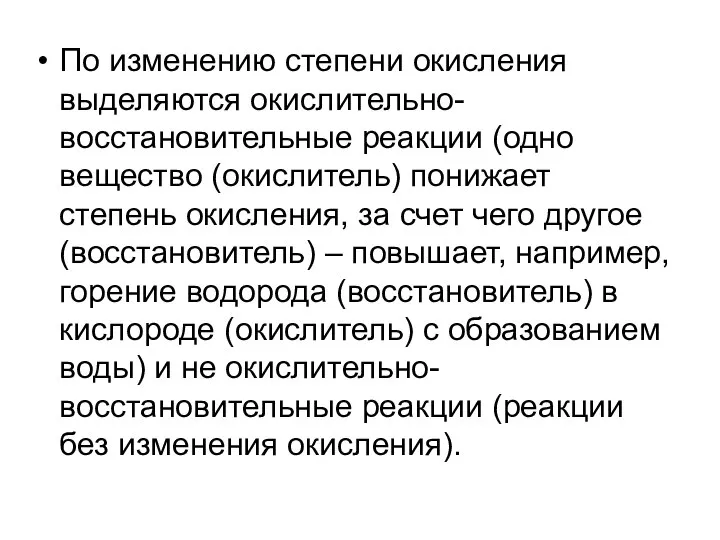 • По изменению степени окисления выделяются окислительно-восстановительные реакции (одно вещество (окислитель) понижает степень окисления, за счет чего другое (восстановитель) – повышает, например, горение водорода (восстановитель) в кислороде (окислитель) с образованием воды) и не окислительно-восстановительные реакции (реакции без изменения окисления).